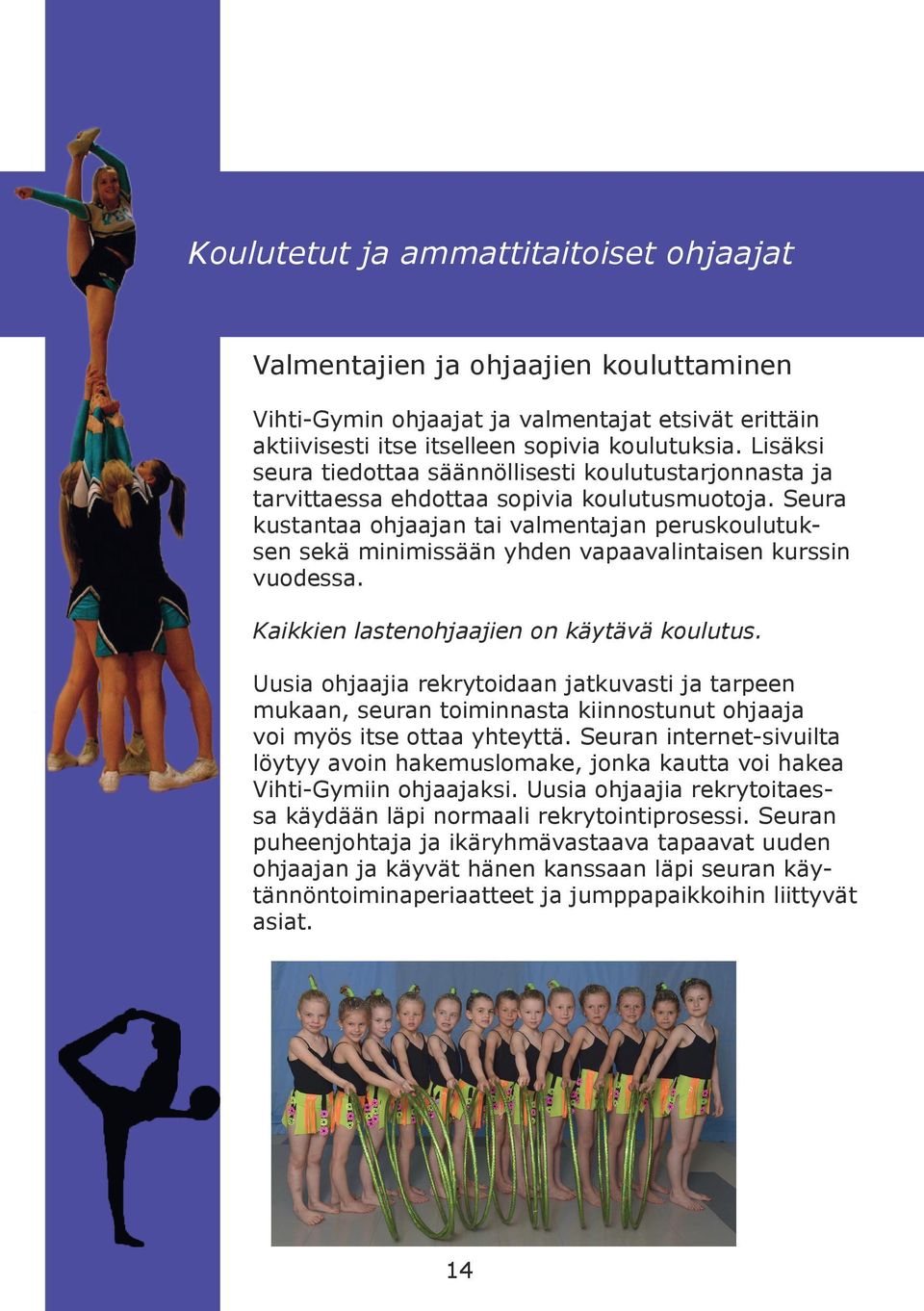 Koulutetut ja ammattitaitoiset ohjaajat

Valmentajien ja ohjaajien kouluttaminen

Vihti-Gymin ohjaajat ja valmentajat etsivät erittäin aktiivisesti itse itselleen sopivia koulutuksia. Lisäksi seura tiedottaa säännöllisesti koulutustarjonnasta ja tarvittaessa ehdottaa sopivia koulutusmuotoja. Seura kustantaa ohjaajan tai valmentajan peruskoulutuksen sekä minimissään yhden vapaavalintaisen kurssin vuodessa.

Kaikkien lastenohjaajien on käytävä koulutus.

Uusia ohjaajia rekrytoidaan jatkuvasti ja tarpeen mukaan, seuran toiminnasta kiinnostunut ohjaaja voi myös itse ottaa yhteyttä. Seuran internet-sivuilta löytyy avoin hakemuslomake, jonka kautta voi hakea Vihti-Gymiin ohjaajaksi. Uusia ohjaajia rekrytoitaessa käydään läpi normaali rekrytointiprosessi. Seuran puheenjohtaja ja ikäryhmävastaava tapaavat uuden ohjaajan ja käyvät hänen kanssaan läpi seuran käytännöntoiminaperiaatteet ja jumppapaikkoihin liittyvät asiat.

14